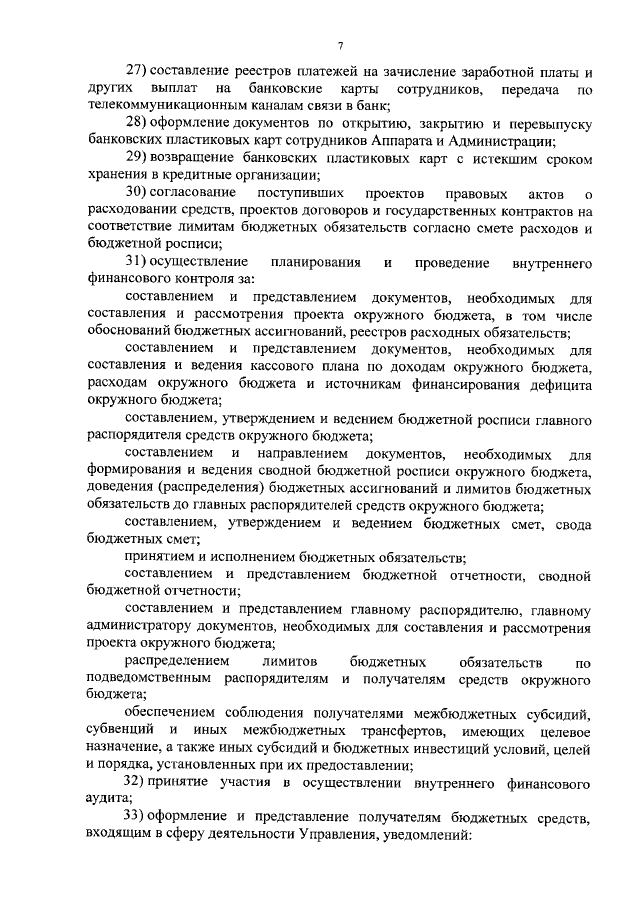 7

27) составление реестров платежей на зачисление заработной платы и других выплат на банковские карты сотрудников, передача по телекоммуникационным каналам связи в банк;

28) оформление документов по открытию, закрытию и перевыпуску банковских пластиковых карт сотрудников Аппарата и Администрации;

29) возвращение банковских пластиковых карт с истекшим сроком хранения в кредитные организации;

30) согласование поступивших проектов правовых актов о расходовании средств, проектов договоров и государственных контрактов на соответствие лимитам бюджетных обязательств согласно смете расходов и бюджетной росписи;

31) осуществление планирования и проведение внутреннего финансового контроля за:

составлением и представлением документов, необходимых для составления и рассмотрения проекта окружного бюджета, в том числе обоснований бюджетных ассигнований, реестров расходных обязательств;

составлением и представлением документов, необходимых для составления и ведения кассового плана по доходам окружного бюджета, расходам окружного бюджета и источникам финансирования дефицита окружного бюджета;

составлением, утверждением и ведением бюджетной росписи главного распорядителя средств окружного бюджета;

составлением и направлением документов, необходимых для формирования и ведения сводной бюджетной росписи окружного бюджета, доведения (распределения) бюджетных ассигнований и лимитов бюджетных обязательств до главных распорядителей средств окружного бюджета;

составлением, утверждением и ведением бюджетных смет, свода бюджетных смет;

принятием и исполнением бюджетных обязательств;

составлением и представлением бюджетной отчетности, сводной бюджетной отчетности;

составлением и представлением главному распорядителю, главному администратору документов, необходимых для составления и рассмотрения проекта окружного бюджета;

распределением лимитов бюджетных обязательств по подведомственным распорядителям и получателям средств окружного бюджета;

обеспечением соблюдения получателями межбюджетных субсидий, субвенций и иных межбюджетных трансфертов, имеющих целевое назначение, а также иных субсидий и бюджетных инвестиций условий, целей и порядка, установленных при их предоставлении;

32) принятие участия в осуществлении внутреннего финансового аудита;

33) оформление и представление получателям бюджетных средств, входящим в сферу деятельности Управления, уведомлений: